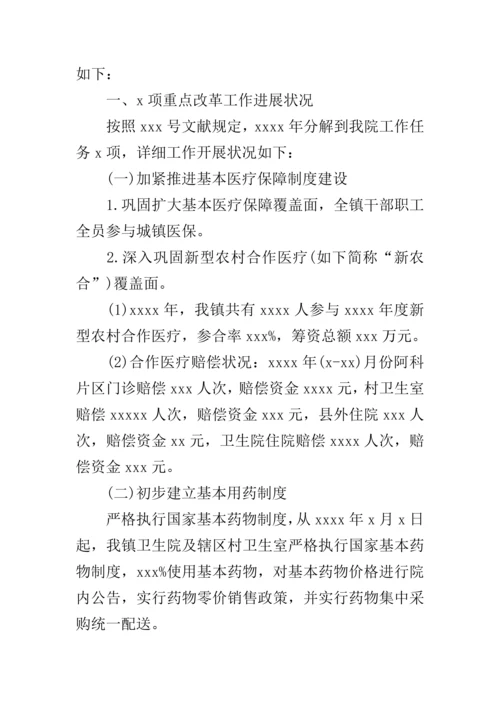 如下：

一、x 项重点改革工作进展状况

按照 xxx 号文献规定，xxxx 年分解到我院工作任务 x 项，详细工作开展状况如下：

(一)加紧推进基本医疗保障制度建设

1.巩固扩大基本医疗保障覆盖面，全镇干部职工全员参与城镇医保。

2.深入巩固新型农村合作医疗(如下简称“新农合”)覆盖面。

(1)xxxx 年，我镇共有 xxxx 人参与 xxxx 年度新型农村合作医疗，参合率 xxx%，筹资总额 xxx 万元。

(2)合作医疗赔偿状况：xxxx 年(x-xx)月份阿科片区门诊赔偿 xxx 人次，赔偿资金 xxxx 元，村卫生室赔偿 xxxxx 人次，赔偿资金 xxx 元，县外住院 xxx 人次，赔偿资金 xx 元，卫生院住院赔偿 xxxx 人次，赔偿资金 xxx 元。

(二)初步建立基本用药制度

严格执行国家基本药物制度，从 xxxx 年 x 月 x 日起，我镇卫生院及辖区村卫生室严格执行国家基本药物制度，xxx%使用基本药物，对基本药物价格进行院内公告，实行药物零价销售政策，并实行药物集中采购统一配送。